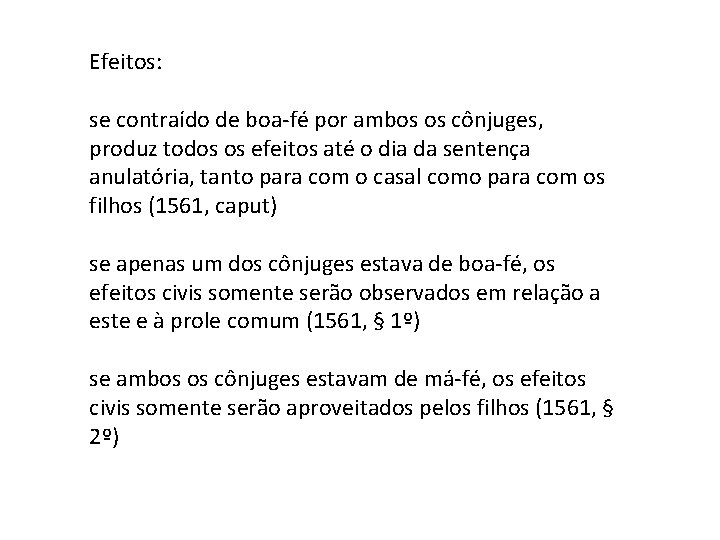 Efeitos:

se contraído de boa-fé por ambos os cônjuges, produz todos os efeitos até o dia da sentença anulatória, tanto para com o casal como para com os filhos (1561, caput)

se apenas um dos cônjuges estava de boa-fé, os efeitos civis somente serão observados em relação a este e à prole comum (1561, § 1º)

se ambos os cônjuges estavam de má-fé, os efeitos civis somente serão aproveitados pelos filhos (1561, § 2º)